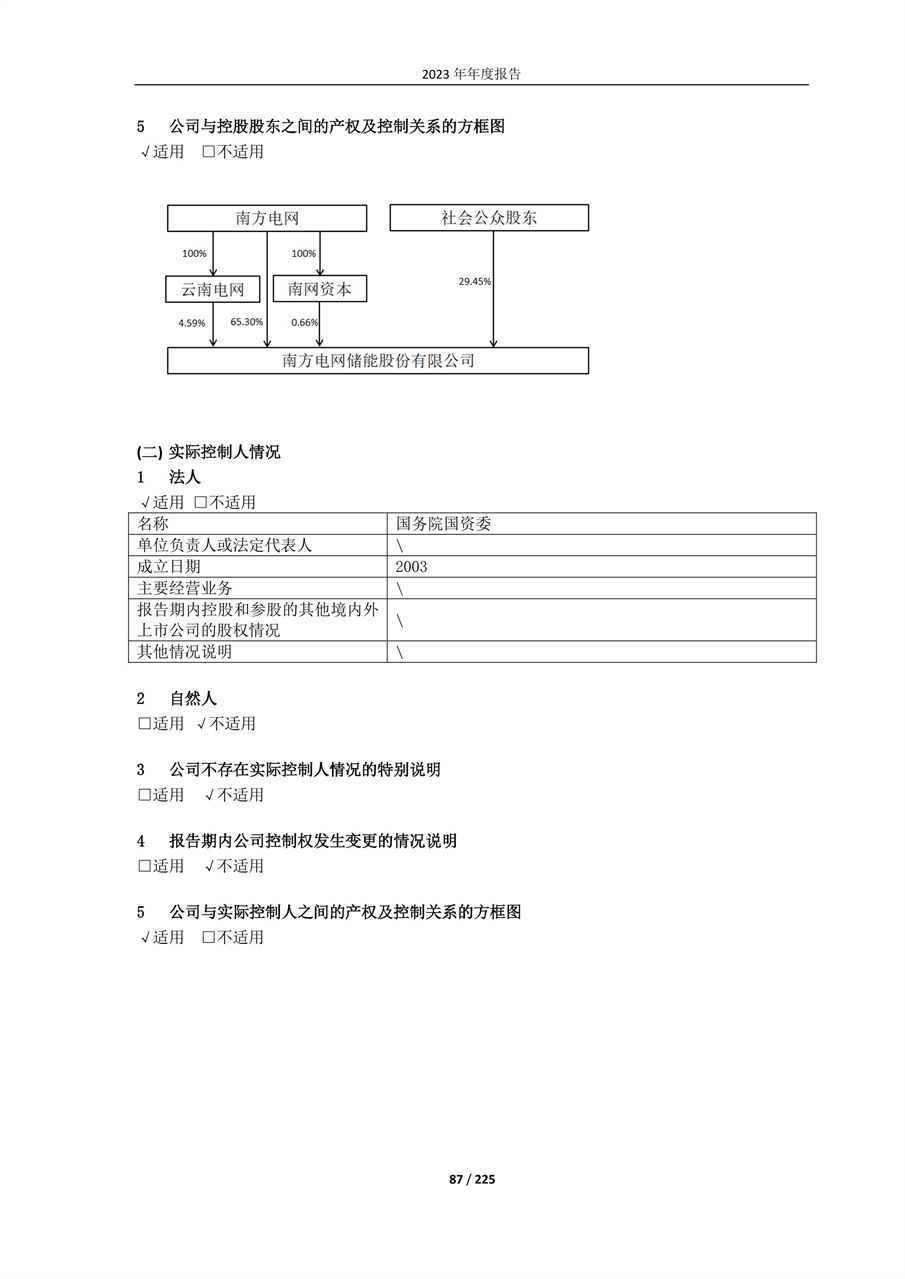 2023 年年度报告

5　公司与控股股东之间的产权及控制关系的方框图
√适用 □不适用

南方电网
社会公众股东
100%
100%
云南电网
南网资本
29.45%
4.59%
65.30%
0.66%
南方电网储能股份有限公司

(二) 实际控制人情况
1　法人
√适用 □不适用

| 名称 | 国务院国资委 |
|---|---|
| 单位负责人或法定代表人 | \ |
| 成立日期 | 2003 |
| 主要经营业务 | \ |
| 报告期内控股和参股的其他境内外上市公司的股权情况 | \ |
| 其他情况说明 | \ |

2　自然人
□适用 √不适用

3　公司不存在实际控制人情况的特别说明
□适用 √不适用

4　报告期内公司控制权发生变更的情况说明
□适用 √不适用

5　公司与实际控制人之间的产权及控制关系的方框图
√适用 □不适用

87 / 225